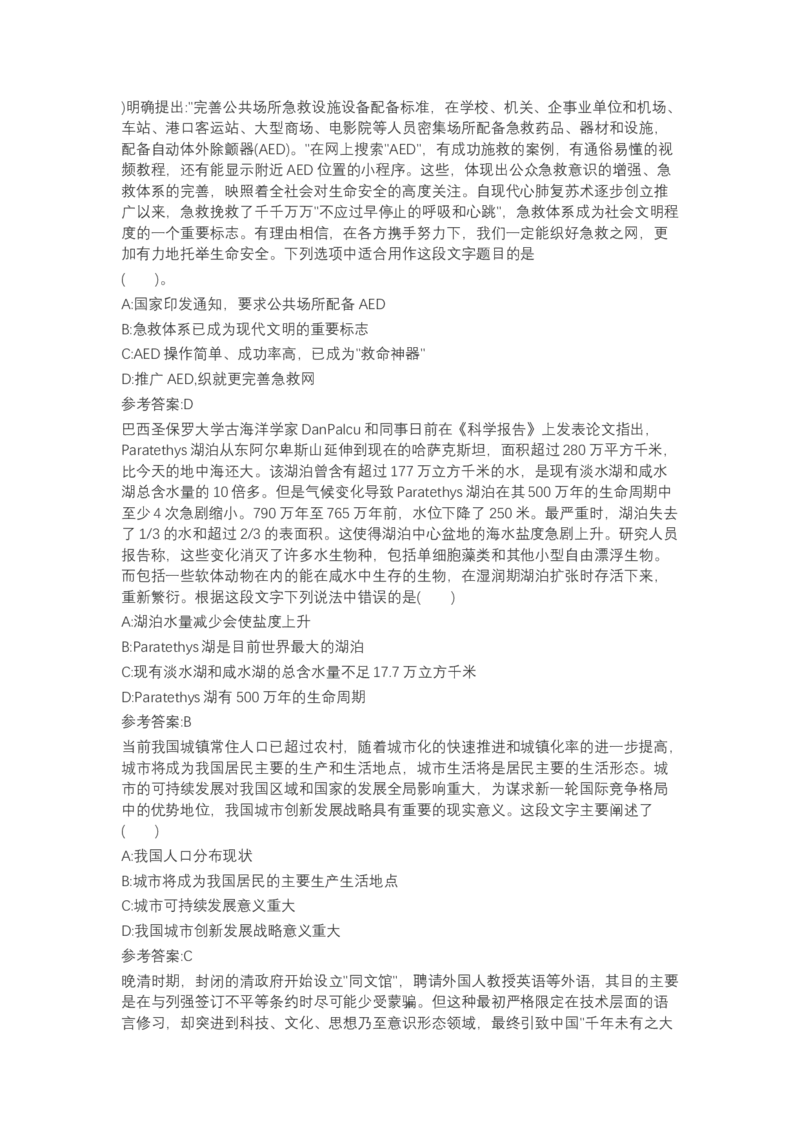 )明确提出:"完善公共场所急救设施设备配备标准，在学校、机关、企事业单位和机场、车站、港口客运站、大型商场、电影院等人员密集场所配备急救药品、器材和设施，配备自动体外除颤器(AED)。"在网上搜索"AED"，有成功施救的案例，有通俗易懂的视频教程，还有能显示附近 AED 位置的小程序。这些，体现出公众急救意识的增强、急救体系的完善，映照着全社会对生命安全的高度关注。自现代心肺复苏术逐步创立推广以来，急救挽救了千千万万"不应过早停止的呼吸和心跳"，急救体系成为社会文明程度的一个重要标志。有理由相信，在各方携手努力下，我们一定能织好急救之网，更加有力地托举生命安全。下列选项中适合用作这段文字题目的是

(　　)。

A:国家印发通知，要求公共场所配备 AED

B:急救体系已成为现代文明的重要标志

C:AED 操作简单、成功率高，已成为"救命神器"

D:推广 AED,织就更完善急救网

参考答案:D

巴西圣保罗大学古海洋学家 DanPalcu 和同事日前在《科学报告》上发表论文指出，Paratethys 湖泊从东阿尔卑斯山延伸到现在的哈萨克斯坦，面积超过 280 万平方千米，比今天的地中海还大。该湖泊曾含有超过 177 万立方千米的水，是现有淡水湖和咸水湖总含水量的 10 倍多。但是气候变化导致 Paratethys 湖泊在其 500 万年的生命周期中至少 4 次急剧缩小。790 万年至 765 万年前，水位下降了 250 米。最严重时，湖泊失去了 1/3 的水和超过 2/3 的表面积。这使得湖泊中心盆地的海水盐度急剧上升。研究人员报告称，这些变化消灭了许多水生物种，包括单细胞藻类和其他小型自由漂浮生物。而包括一些软体动物在内的能在咸水中生存的生物，在湿润期湖泊扩张时存活下来，重新繁衍。根据这段文字下列说法中错误的是(　　)

A:湖泊水量减少会使盐度上升

B:Paratethys 湖是目前世界最大的湖泊

C:现有淡水湖和咸水湖的总含水量不足 17.7 万立方千米

D:Paratethys 湖有 500 万年的生命周期

参考答案:B

当前我国城镇常住人口已超过农村，随着城市化的快速推进和城镇化率的进一步提高，城市将成为我国居民主要的生产和生活地点，城市生活将是居民主要的生活形态。城市的可持续发展对我国区域和国家的发展全局影响重大，为谋求新一轮国际竞争格局中的优势地位，我国城市创新发展战略具有重要的现实意义。这段文字主要阐述了

(　　)

A:我国人口分布现状

B:城市将成为我国居民的主要生产生活地点

C:城市可持续发展意义重大

D:我国城市创新发展战略意义重大

参考答案:C

晚清时期，封闭的清政府开始设立"同文馆"，聘请外国人教授英语等外语，其目的主要是在与列强签订不平等条约时尽可能少受蒙骗。但这种最初严格限定在技术层面的语言修习，却突进到科技、文化、思想乃至意识形态领域，最终引致中国"千年未有之大